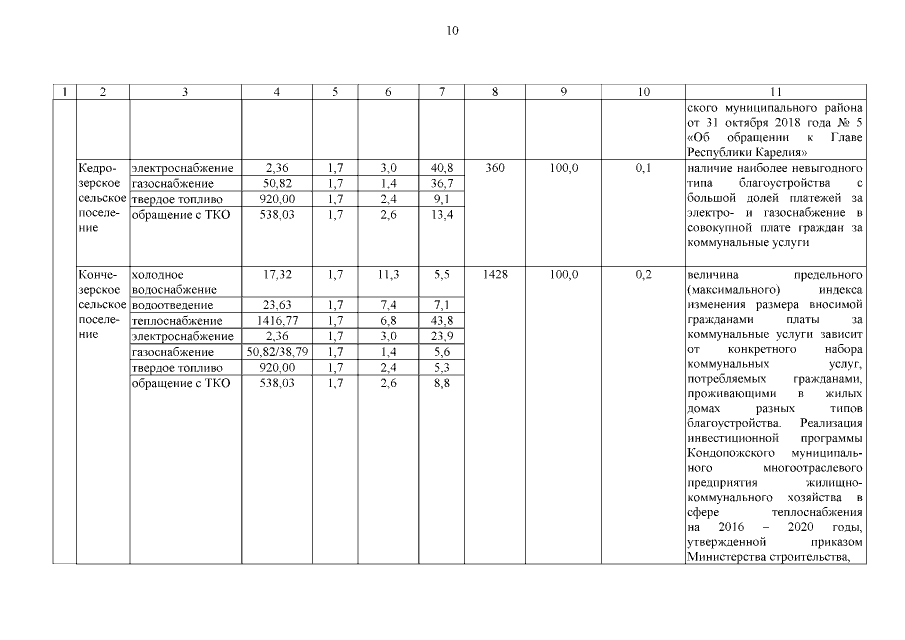 10

| 1 | 2 | 3 | 4 | 5 | 6 | 7 | 8 | 9 | 10 | 11 |
|---|---|---|---|---|---|---|---|---|---|---|
| | | | | | | | | | | ского муниципального района от 31 октября 2018 года № 5 «Об обращении к Главе Республики Карелия» |
| | Кедрозерское сельское поселение | электроснабжение | 2,36 | 1,7 | 3,0 | 40,8 | 360 | 100,0 | 0,1 | наличие наиболее невыгодного типа благоустройства с большой долей платежей за электро- и газоснабжение в совокупной плате граждан за коммунальные услуги |
| | | газоснабжение | 50,82 | 1,7 | 1,4 | 36,7 | | | | |
| | | твердое топливо | 920,00 | 1,7 | 2,4 | 9,1 | | | | |
| | | обращение с ТКО | 538,03 | 1,7 | 2,6 | 13,4 | | | | |
| | Кончезерское сельское поселение | холодное водоснабжение | 17,32 | 1,7 | 11,3 | 5,5 | 1428 | 100,0 | 0,2 | величина предельного (максимального) индекса изменения размера вносимой гражданами платы за коммунальные услуги зависит от конкретного набора коммунальных услуг, потребляемых гражданами, проживающими в жилых домах разных типов благоустройства. Реализация инвестиционной программы Кондопожского муниципального многоотраслевого предприятия жилищно-коммунального хозяйства в сфере теплоснабжения на 2016 – 2020 годы, утвержденной приказом Министерства строительства, |
| | | водоотведение | 23,63 | 1,7 | 7,4 | 7,1 | | | | |
| | | теплоснабжение | 1416,77 | 1,7 | 6,8 | 43,8 | | | | |
| | | электроснабжение | 2,36 | 1,7 | 3,0 | 23,9 | | | | |
| | | газоснабжение | 50,82/38,79 | 1,7 | 1,4 | 5,6 | | | | |
| | | твердое топливо | 920,00 | 1,7 | 2,4 | 5,3 | | | | |
| | | обращение с ТКО | 538,03 | 1,7 | 2,6 | 8,8 | | | | |